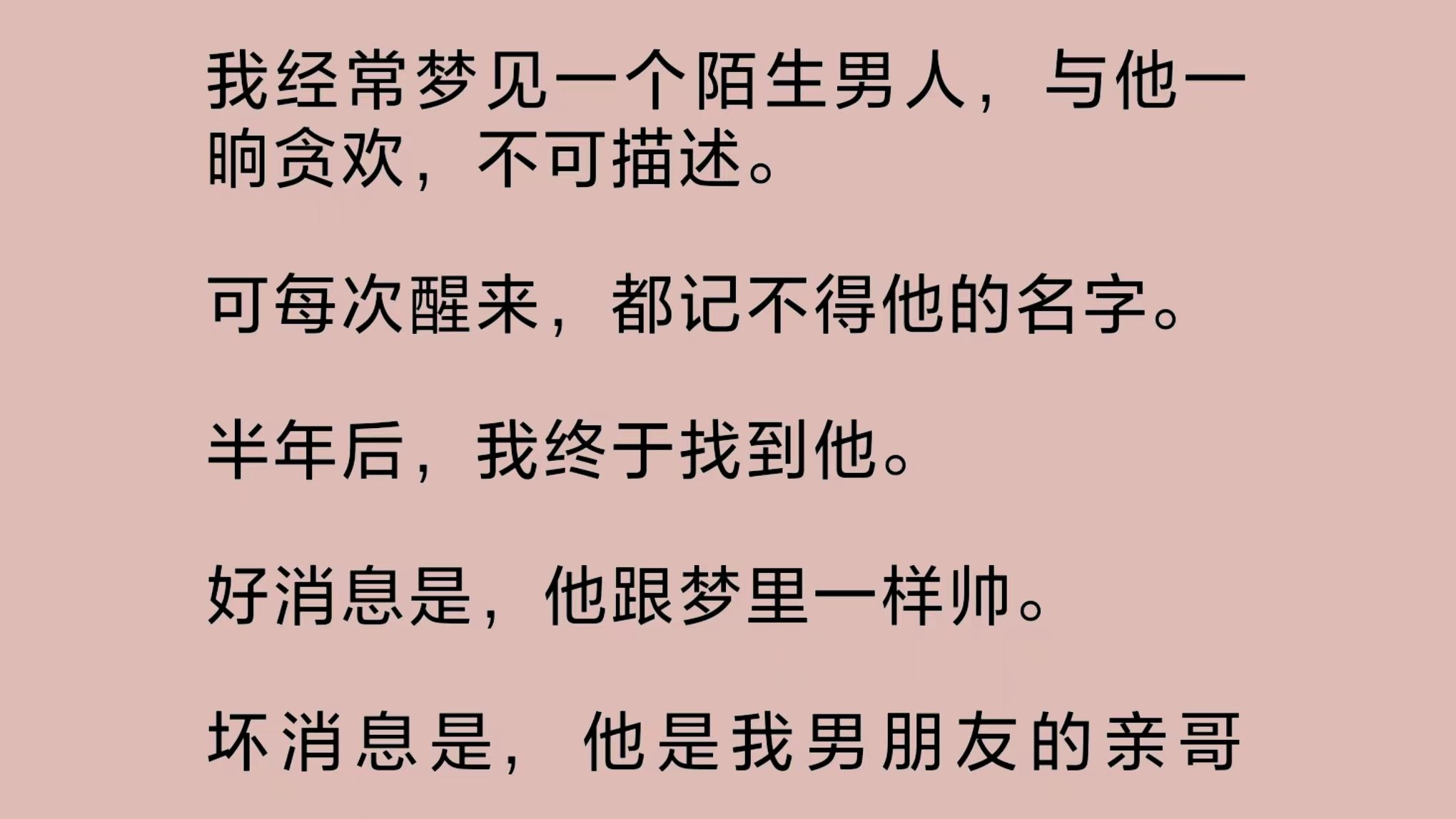 我经常梦见一个陌生男人，与他一晌贪欢，不可描述。

可每次醒来，都记不得他的名字。

半年后，我终于找到他。

好消息是，他跟梦里一样帅。

坏消息是，他是我男朋友的亲哥